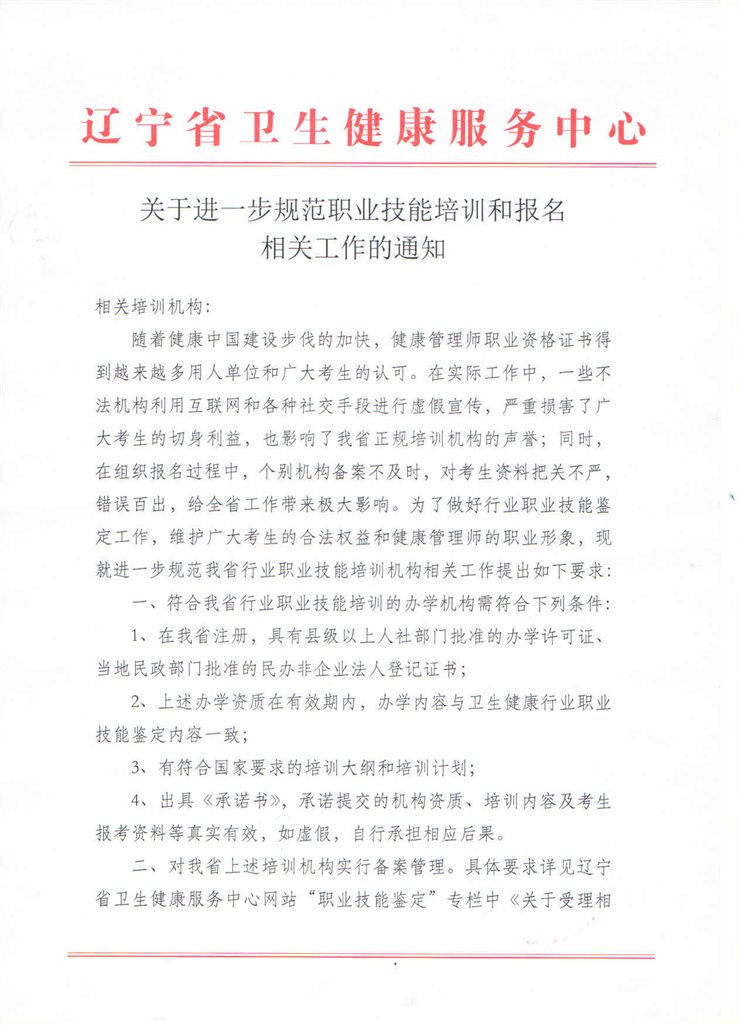 辽宁省卫生健康服务中心

关于进一步规范职业技能培训和报名相关工作的通知

相关培训机构：

随着健康中国建设步伐的加快，健康管理师职业资格证书得到越来越多用人单位和广大考生的认可。在实际工作中，一些不法机构利用互联网和各种社交手段进行虚假宣传，严重损害了广大考生的切身利益，也影响了我省正规培训机构的声誉；同时，在组织报名过程中，个别机构备案不及时，对考生资料把关不严，错误百出，给全省工作带来极大影响。为了做好行业职业技能鉴定工作，维护广大考生的合法权益和健康管理师的职业形象，现就进一步规范我省行业职业技能培训机构相关工作提出如下要求：

一、符合我省行业职业技能培训的办学机构需符合下列条件：

1、在我省注册，具有县级以上人社部门批准的办学许可证、当地民政部门批准的民办非企业法人登记证书；

2、上述办学资质在有效期内，办学内容与卫生健康行业职业技能鉴定内容一致；

3、有符合国家要求的培训大纲和培训计划；

4、出具《承诺书》，承诺提交的机构资质、培训内容及考生报考资料等真实有效，如虚假，自行承担相应后果。

二、对我省上述培训机构实行备案管理。具体要求详见辽宁省卫生健康服务中心网站“职业技能鉴定”专栏中《关于受理相